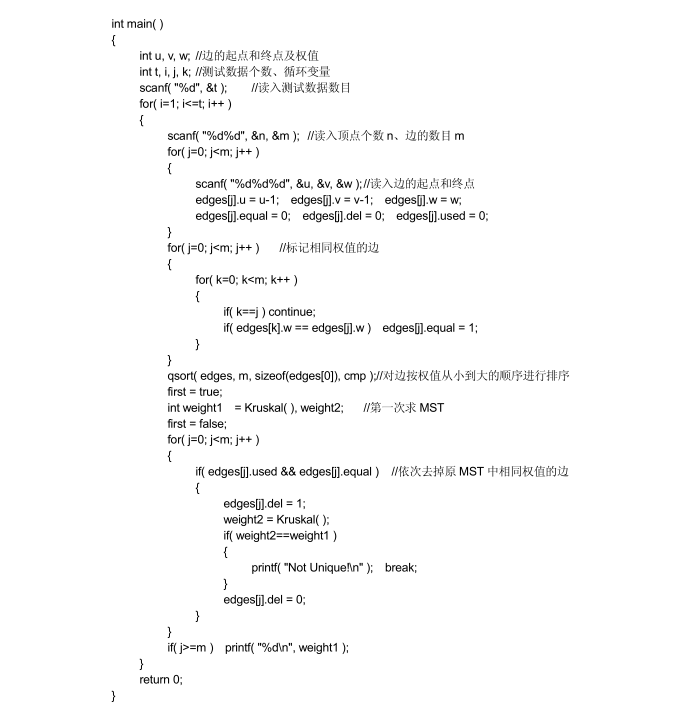 int main( )
{
int u, v, w; //边的起点和终点及权值
int t, i, j, k; //测试数据个数、循环变量
scanf( "%d", &t );    //读入测试数据数目
for( i=1; i<=t; i++ )
{
scanf( "%d%d", &n, &m ); //读入顶点个数 n、边的数目 m
for( j=0; j<m; j++ )
{
scanf( "%d%d%d", &u, &v, &w );//读入边的起点和终点
edges[j].u = u-1;   edges[j].v = v-1;   edges[j].w = w;
edges[j].equal = 0;   edges[j].del = 0;   edges[j].used = 0;
}
for( j=0; j<m; j++ )    //标记相同权值的边
{
for( k=0; k<m; k++ )
{
if( k==j ) continue;
if( edges[k].w == edges[j].w )   edges[j].equal = 1;
}
}
qsort( edges, m, sizeof(edges[0]), cmp );//对边按权值从小到大的顺序进行排序
first = true;
int weight1   = Kruskal( ), weight2;    //第一次求 MST
first = false;
for( j=0; j<m; j++ )
{
if( edges[j].used && edges[j].equal )   //依次去掉原 MST 中相同权值的边
{
edges[j].del = 1;
weight2 = Kruskal( );
if( weight2==weight1 )
{
printf( "Not Unique!\n" );   break;
}
edges[j].del = 0;
}
}
if( j>=m )   printf( "%d\n", weight1 );
}
return 0;
}